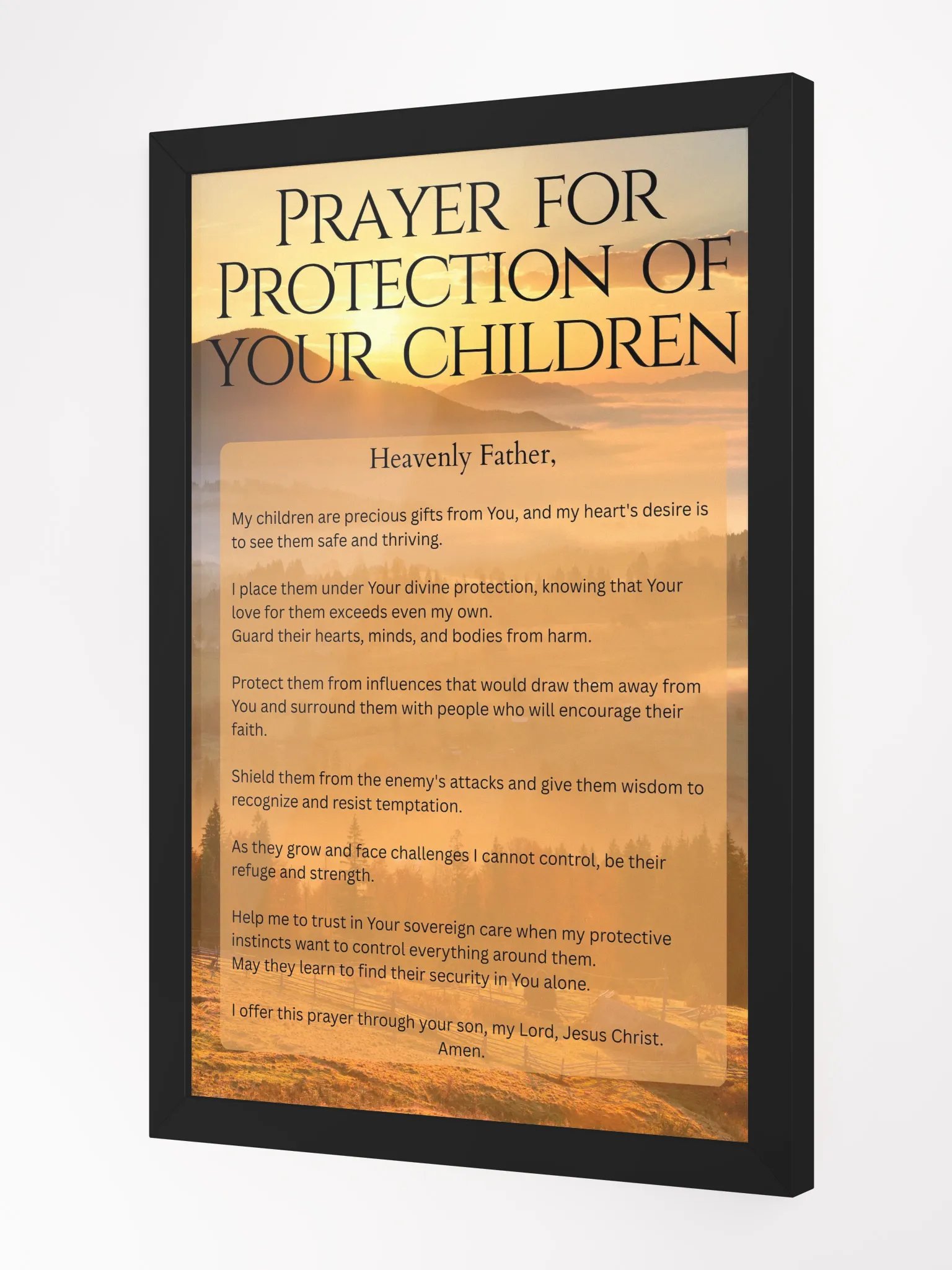 PRAYER FOR PROTECTION OF YOUR CHILDREN

Heavenly Father,

My children are precious gifts from You, and my heart's desire is to see them safe and thriving.

I place them under Your divine protection, knowing that Your love for them exceeds even my own.
Guard their hearts, minds, and bodies from harm.

Protect them from influences that would draw them away from You and surround them with people who will encourage their faith.

Shield them from the enemy's attacks and give them wisdom to recognize and resist temptation.

As they grow and face challenges I cannot control, be their refuge and strength.

Help me to trust in Your sovereign care when my protective instincts want to control everything around them.
May they learn to find their security in You alone.

I offer this prayer through your son, my Lord, Jesus Christ.
Amen.